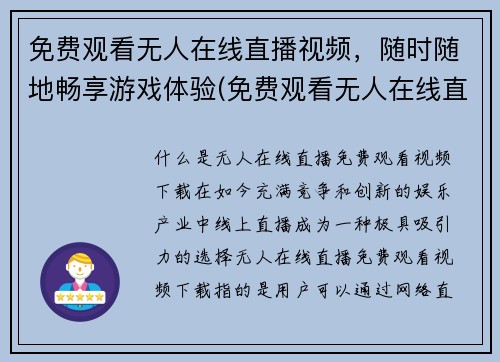 免费观看无人在线直播视频，随时随地畅享游戏体验(免费观看无人在线直

什么是无人在线直播免费观看视频下载在如今充满竞争和创新的娱乐产业中线上直播成为一种极具吸引力的选择无人在线直播免费观看视频下载指的是用户可以通过网络直